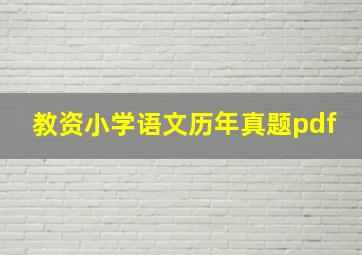 教资小学语文历年真题pdf